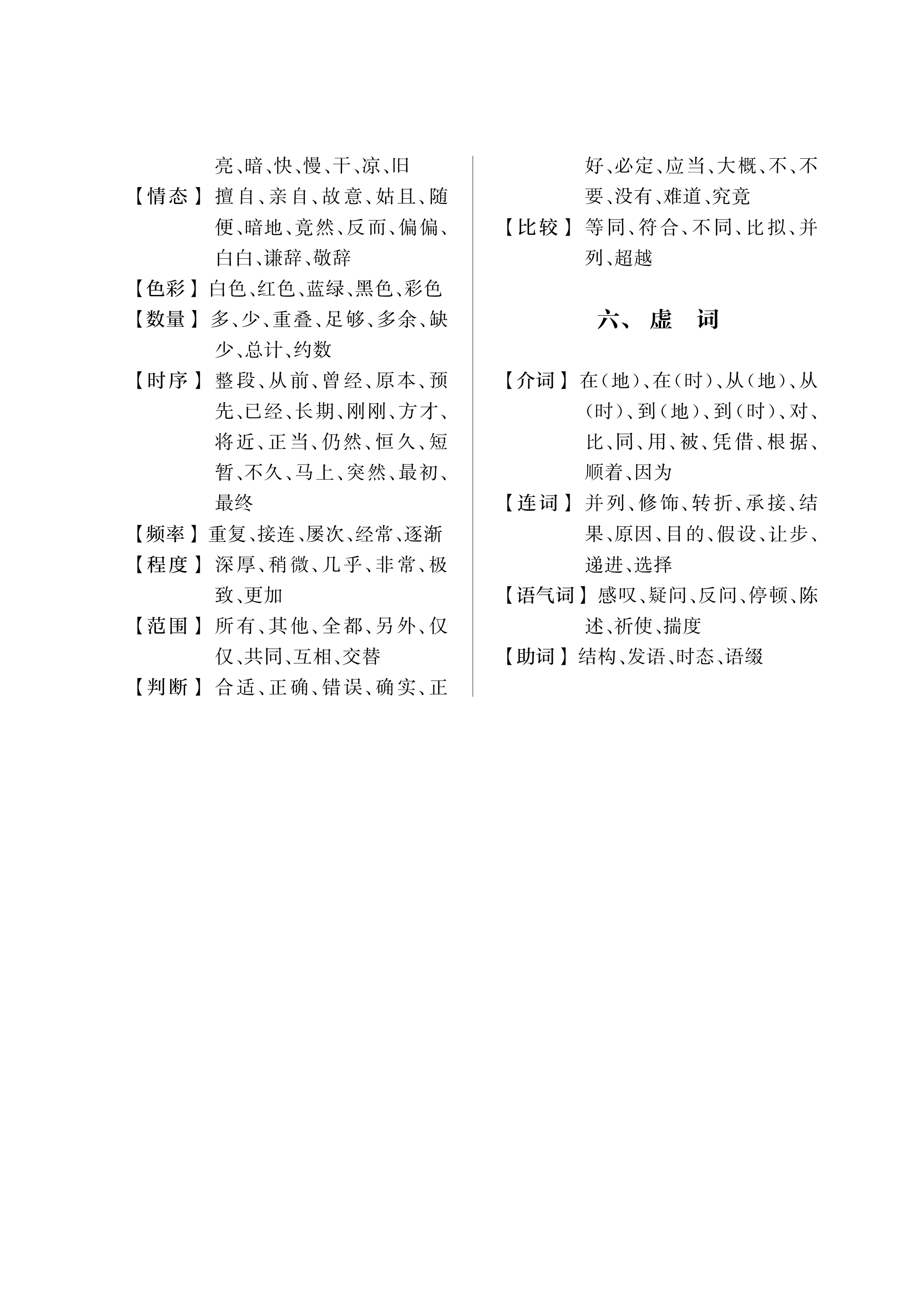 亮、暗、快、慢、干、凉、旧

【情态】擅自、亲自、故意、姑且、随便、暗地、竟然、反而、偏偏、白白、谦辞、敬辞

【色彩】白色、红色、蓝绿、黑色、彩色

【数量】多、少、重叠、足够、多余、缺少、总计、约数

【时序】整段、从前、曾经、原本、预先、已经、长期、刚刚、方才、将近、正当、仍然、恒久、短暂、不久、马上、突然、最初、最终

【频率】重复、接连、屡次、经常、逐渐

【程度】深厚、稍微、几乎、非常、极致、更加

【范围】所有、其他、全都、另外、仅仅、共同、互相、交替

【判断】合适、正确、错误、确实、正好、必定、应当、大概、不、不要、没有、难道、究竟

【比较】等同、符合、不同、比拟、并列、超越

六、虚　词

【介词】在（地）、在（时）、从（地）、从（时）、到（地）、到（时）、对、比、同、用、被、凭借、根据、顺着、因为

【连词】并列、修饰、转折、承接、结果、原因、目的、假设、让步、递进、选择

【语气词】感叹、疑问、反问、停顿、陈述、祈使、揣度

【助词】结构、发语、时态、语缀